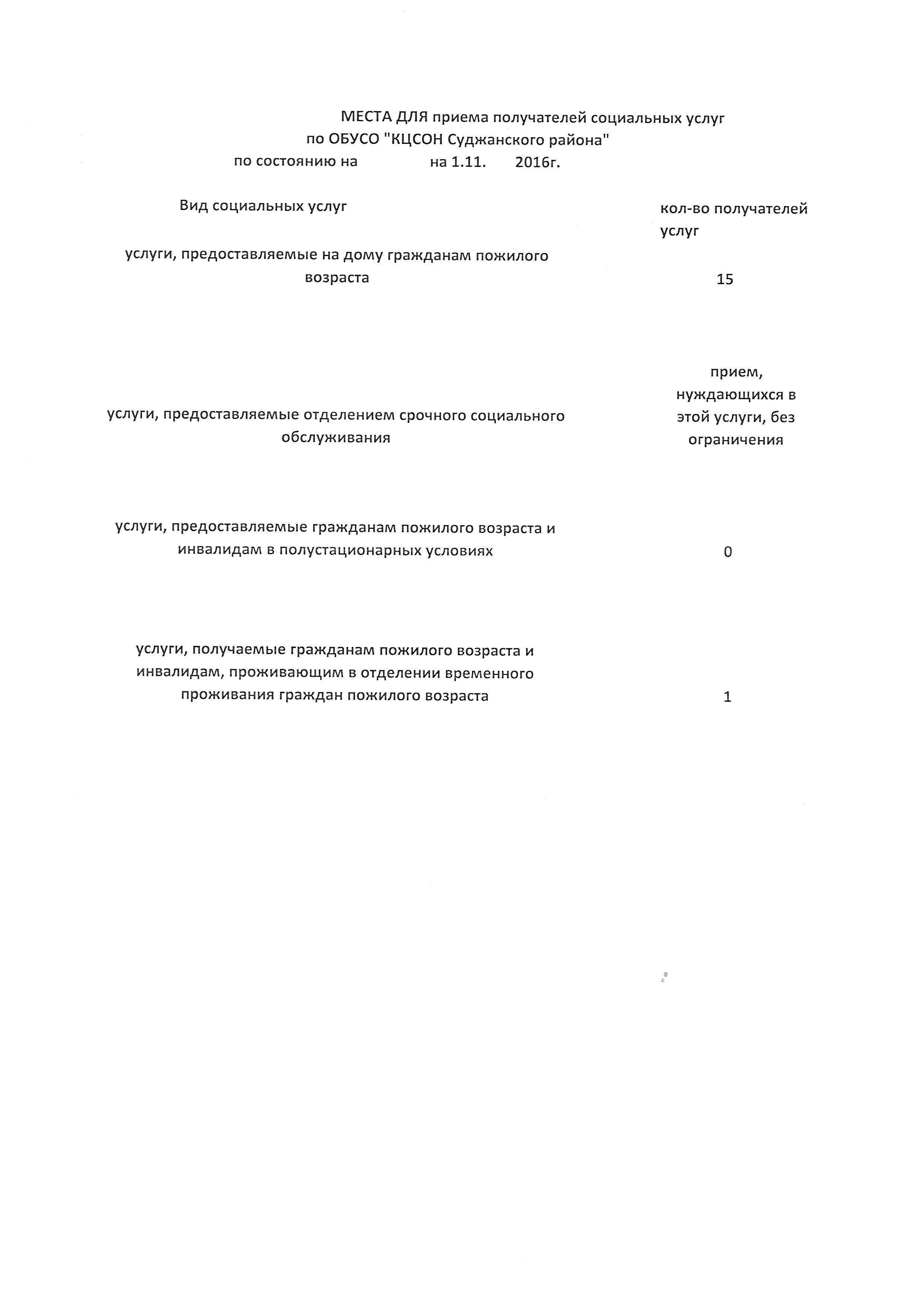 МЕСТА ДЛЯ приема получателей социальных услуг
по ОБУСО "КЦСОН Суджанского района"
по состоянию на на 1.11. 2016г.

| Вид социальных услуг | кол-во получателей услуг |
|---|---|
| услуги, предоставляемые на дому гражданам пожилого возраста | 15 |
| услуги, предоставляемые отделением срочного социального обслуживания | прием, нуждающихся в этой услуги, без ограничения |
| услуги, предоставляемые гражданам пожилого возраста и инвалидам в полустационарных условиях | 0 |
| услуги, получаемые гражданам пожилого возраста и инвалидам, проживающим в отделении временного проживания граждан пожилого возраста | 1 |